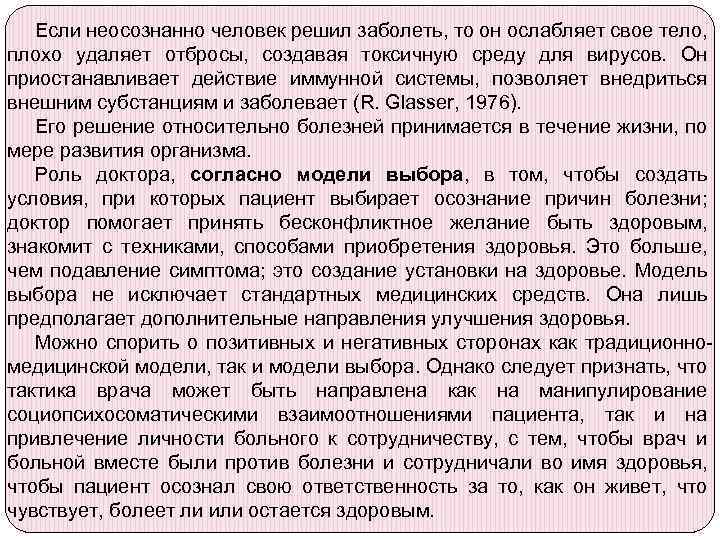 Если неосознанно человек решил заболеть, то он ослабляет свое тело, плохо удаляет отбросы, создавая токсичную среду для вирусов. Он приостанавливает действие иммунной системы, позволяет внедриться внешним субстанциям и заболевает (R. Glasser, 1976).

Его решение относительно болезней принимается в течение жизни, по мере развития организма.

Роль доктора, согласно модели выбора, в том, чтобы создать условия, при которых пациент выбирает осознание причин болезни; доктор помогает принять бесконфликтное желание быть здоровым, знакомит с техниками, способами приобретения здоровья. Это больше, чем подавление симптома; это создание установки на здоровье. Модель выбора не исключает стандартных медицинских средств. Она лишь предполагает дополнительные направления улучшения здоровья.

Можно спорить о позитивных и негативных сторонах как традиционно-медицинской модели, так и модели выбора. Однако следует признать, что тактика врача может быть направлена как на манипулирование социопсихосоматическими взаимоотношениями пациента, так и на привлечение личности больного к сотрудничеству, с тем, чтобы врач и больной вместе были против болезни и сотрудничали во имя здоровья, чтобы пациент осознал свою ответственность за то, как он живет, что чувствует, болеет ли или остается здоровым.